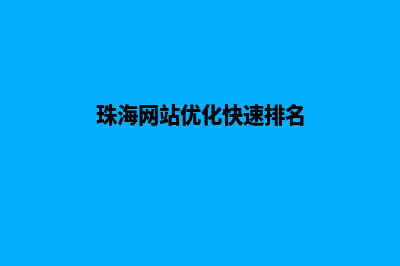 珠海网站优化快速排名